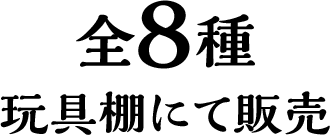 全8種

玩具棚にて販売